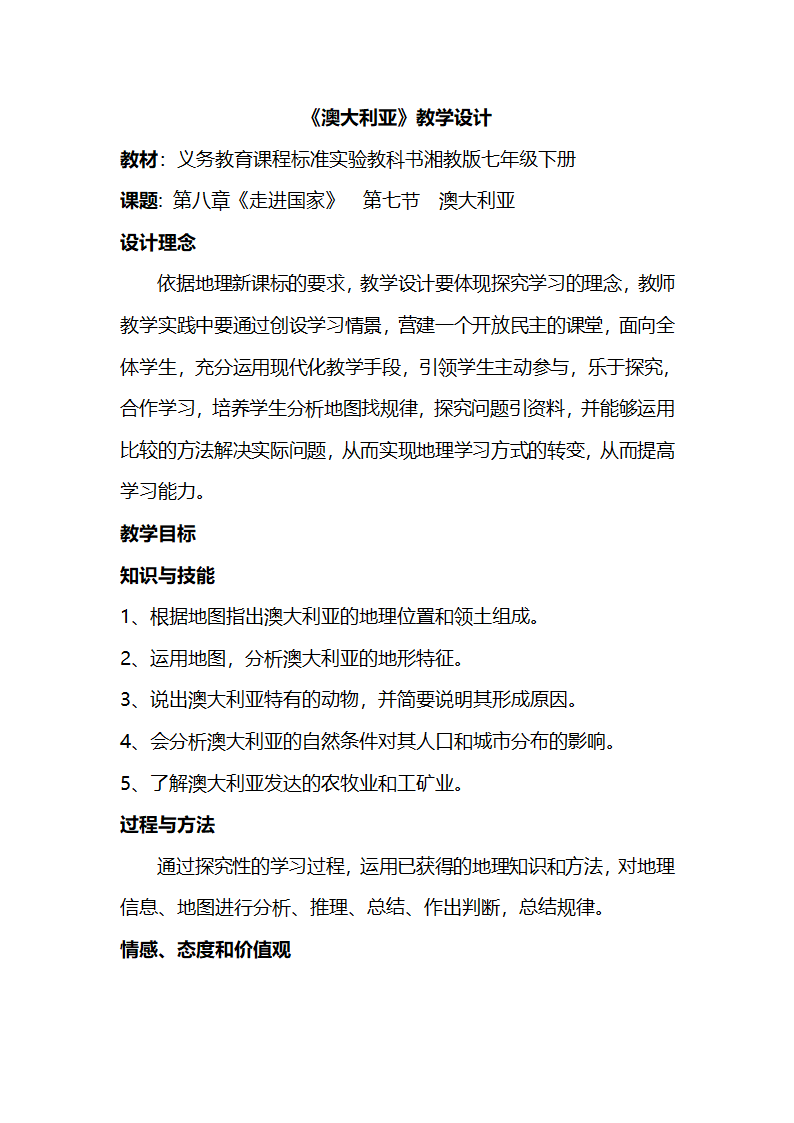 《澳大利亚》教学设计

教材：义务教育课程标准实验教科书湘教版七年级下册

课题：第八章《走进国家》　第七节　澳大利亚

设计理念

依据地理新课标的要求，教学设计要体现探究学习的理念，教师教学实践中要通过创设学习情景，营建一个开放民主的课堂，面向全体学生，充分运用现代化教学手段，引领学生主动参与，乐于探究，合作学习，培养学生分析地图找规律，探究问题引资料，并能够运用比较的方法解决实际问题，从而实现地理学习方式的转变，从而提高学习能力。

教学目标

知识与技能

1、根据地图指出澳大利亚的地理位置和领土组成。

2、运用地图，分析澳大利亚的地形特征。

3、说出澳大利亚特有的动物，并简要说明其形成原因。

4、会分析澳大利亚的自然条件对其人口和城市分布的影响。

5、了解澳大利亚发达的农牧业和工矿业。

过程与方法

通过探究性的学习过程，运用已获得的地理知识和方法，对地理信息、地图进行分析、推理、总结、作出判断，总结规律。

情感、态度和价值观